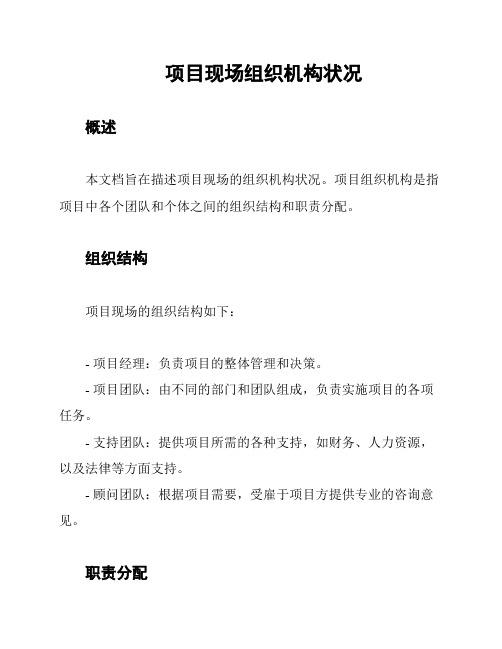 项目现场组织机构状况

概述

本文档旨在描述项目现场的组织机构状况。项目组织机构是指项目中各个团队和个体之间的组织结构和职责分配。

组织结构

项目现场的组织结构如下：

- 项目经理：负责项目的整体管理和决策。

- 项目团队：由不同的部门和团队组成，负责实施项目的各项任务。

- 支持团队：提供项目所需的各种支持，如财务、人力资源，以及法律等方面支持。

- 顾问团队：根据项目需要，受雇于项目方提供专业的咨询意见。

职责分配